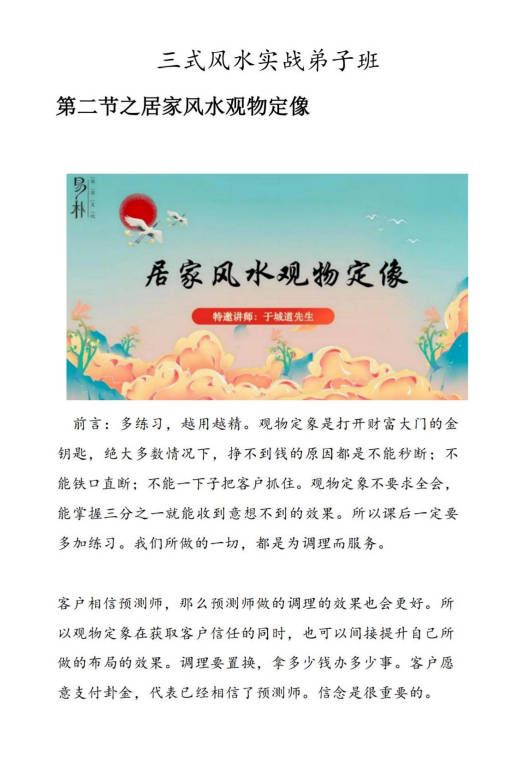 三式风水实战弟子班

第二节之居家风水观物定像

易朴

居家风水观物定像

特邀讲师：于城道先生

前言：多练习，越用越精。观物定象是打开财富大门的金钥匙，绝大多数情况下，挣不到钱的原因都是不能秒断；不能铁口直断；不能一下子把客户抓住。观物定象不要求全会，能掌握三分之一就能收到意想不到的效果。所以课后一定要多加练习。我们所做的一切，都是为调理而服务。

客户相信预测师，那么预测师做的调理的效果也会更好。所以观物定象在获取客户信任的同时，也可以间接提升自己所做的布局的效果。调理要置换，拿多少钱办多少事。客户愿意支付卦金，代表已经相信了预测师。信念是很重要的。